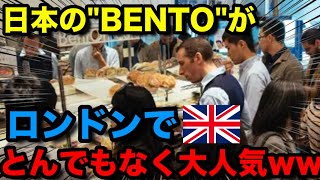 日本の"BENTO"が

ロンドンで

とんでもなく大人気ww